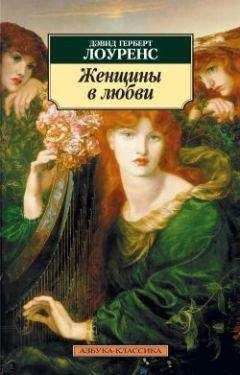 ДЭВИД ГЕРБЕРТ
ЛОУРЕНС

Женщины в любви

АЗБУКА-КЛАССИКА